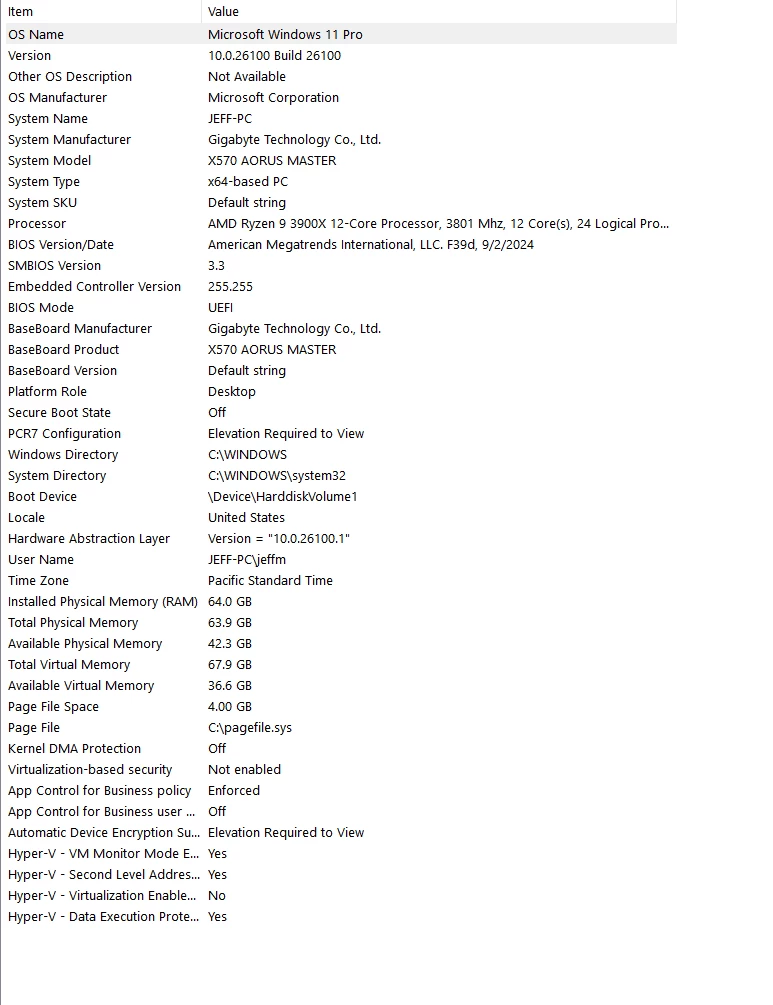 | Item | Value |
|---|---|
| OS Name | Microsoft Windows 11 Pro |
| Version | 10.0.26100 Build 26100 |
| Other OS Description | Not Available |
| OS Manufacturer | Microsoft Corporation |
| System Name | JEFF-PC |
| System Manufacturer | Gigabyte Technology Co., Ltd. |
| System Model | X570 AORUS MASTER |
| System Type | x64-based PC |
| System SKU | Default string |
| Processor | AMD Ryzen 9 3900X 12-Core Processor, 3801 Mhz, 12 Core(s), 24 Logical Pro... |
| BIOS Version/Date | American Megatrends International, LLC. F39d, 9/2/2024 |
| SMBIOS Version | 3.3 |
| Embedded Controller Version | 255.255 |
| BIOS Mode | UEFI |
| BaseBoard Manufacturer | Gigabyte Technology Co., Ltd. |
| BaseBoard Product | X570 AORUS MASTER |
| BaseBoard Version | Default string |
| Platform Role | Desktop |
| Secure Boot State | Off |
| PCR7 Configuration | Elevation Required to View |
| Windows Directory | C:\WINDOWS |
| System Directory | C:\WINDOWS\system32 |
| Boot Device | \Device\HarddiskVolume1 |
| Locale | United States |
| Hardware Abstraction Layer | Version = "10.0.26100.1" |
| User Name | JEFF-PC\jeffm |
| Time Zone | Pacific Standard Time |
| Installed Physical Memory (RAM) | 64.0 GB |
| Total Physical Memory | 63.9 GB |
| Available Physical Memory | 42.3 GB |
| Total Virtual Memory | 67.9 GB |
| Available Virtual Memory | 36.6 GB |
| Page File Space | 4.00 GB |
| Page File | C:\pagefile.sys |
| Kernel DMA Protection | Off |
| Virtualization-based security | Not enabled |
| App Control for Business policy | Enforced |
| App Control for Business user ... | Off |
| Automatic Device Encryption Su... | Elevation Required to View |
| Hyper-V - VM Monitor Mode E... | Yes |
| Hyper-V - Second Level Addres... | Yes |
| Hyper-V - Virtualization Enable... | No |
| Hyper-V - Data Execution Prote... | Yes |